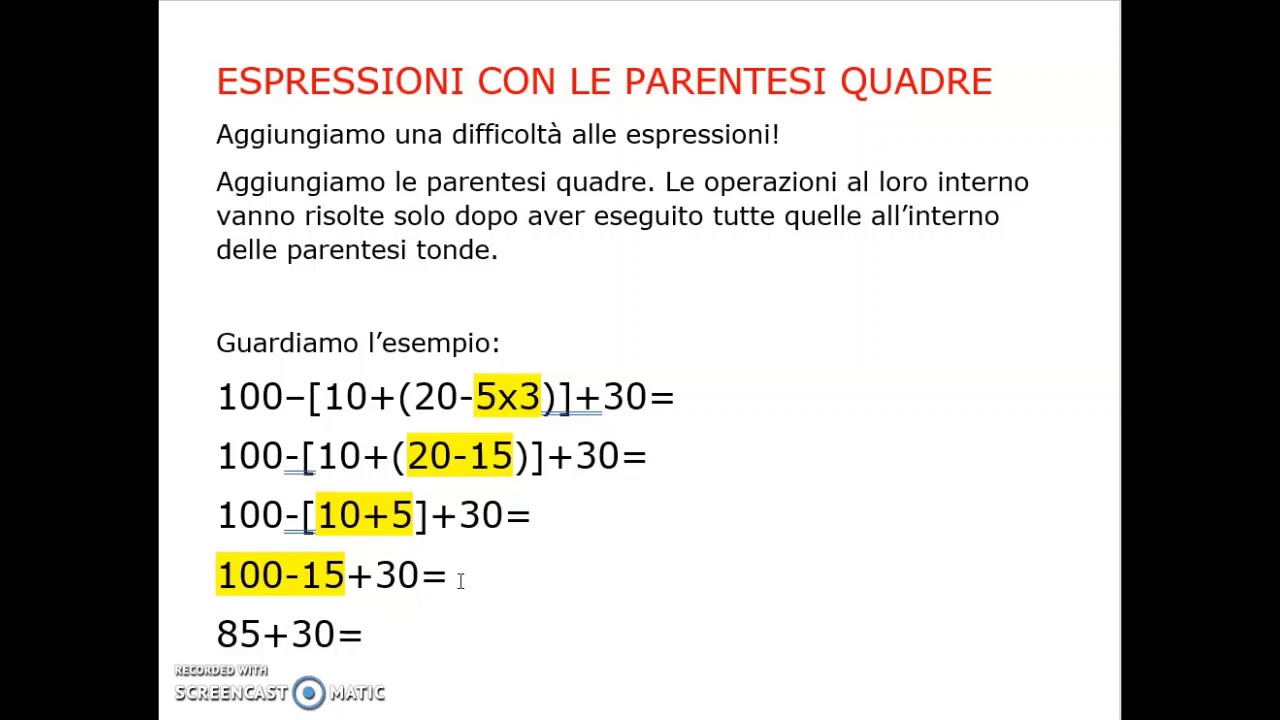 ESPRESSIONI CON LE PARENTESI QUADRE

Aggiungiamo una difficoltà alle espressioni!

Aggiungiamo le parentesi quadre. Le operazioni al loro interno vanno risolte solo dopo aver eseguito tutte quelle all'interno delle parentesi tonde.

Guardiamo l'esempio:

100–[10+(20-5x3)]+30=

100-[10+(20-15)]+30=

100-[10+5]+30=

100-15+30=

85+30=

RECORDED WITH
SCREENCAST MATIC